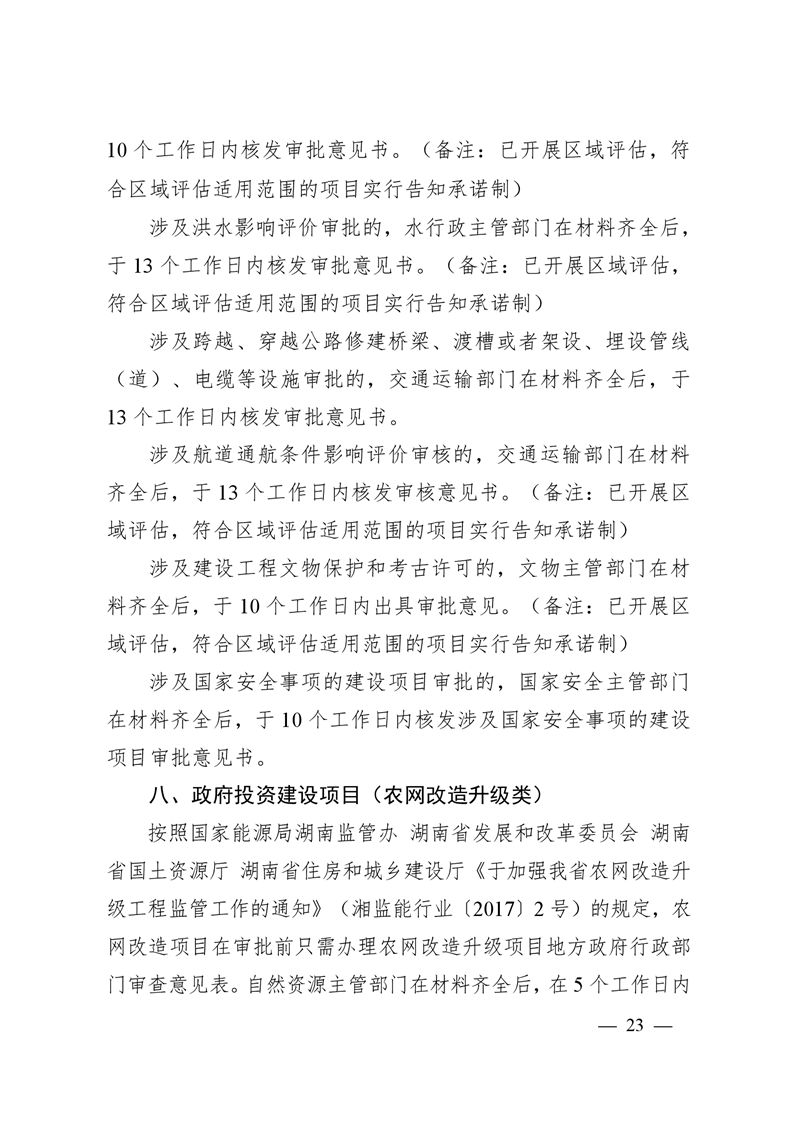 10个工作日内核发审批意见书。（备注：已开展区域评估，符合区域评估适用范围的项目实行告知承诺制）

涉及洪水影响评价审批的，水行政主管部门在材料齐全后，于13个工作日内核发审批意见书。（备注：已开展区域评估，符合区域评估适用范围的项目实行告知承诺制）

涉及跨越、穿越公路修建桥梁、渡槽或者架设、埋设管线（道）、电缆等设施审批的，交通运输部门在材料齐全后，于13个工作日内核发审批意见书。

涉及航道通航条件影响评价审核的，交通运输部门在材料齐全后，于13个工作日内核发审核意见书。（备注：已开展区域评估，符合区域评估适用范围的项目实行告知承诺制）

涉及建设工程文物保护和考古许可的，文物主管部门在材料齐全后，于10个工作日内出具审批意见。（备注：已开展区域评估，符合区域评估适用范围的项目实行告知承诺制）

涉及国家安全事项的建设项目审批的，国家安全主管部门在材料齐全后，于10个工作日内核发涉及国家安全事项的建设项目审批意见书。

八、政府投资建设项目（农网改造升级类）

按照国家能源局湖南监管办 湖南省发展和改革委员会 湖南省国土资源厅 湖南省住房和城乡建设厅《于加强我省农网改造升级工程监管工作的通知》（湘监能行业〔2017〕2号）的规定，农网改造项目在审批前只需办理农网改造升级项目地方政府行政部门审查意见表。自然资源主管部门在材料齐全后，在5个工作日内

— 23 —